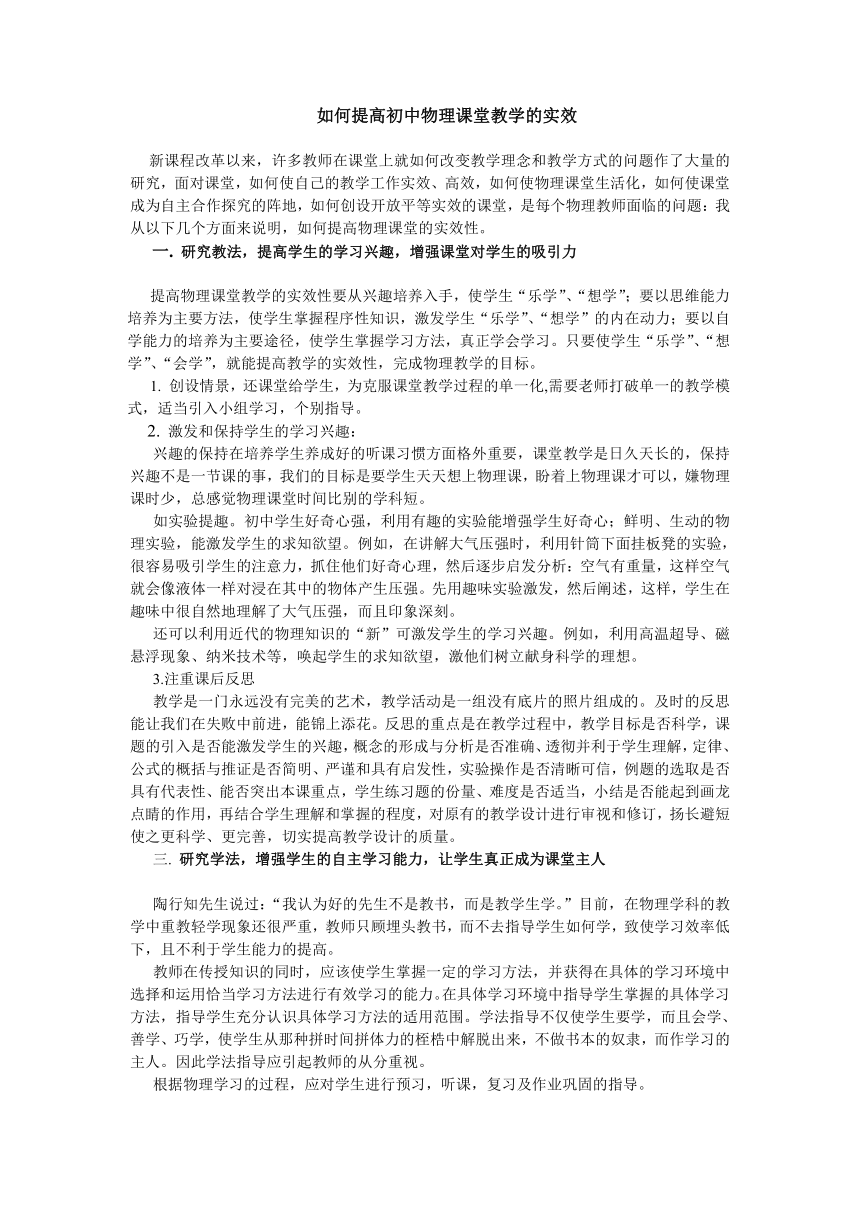 如何提高初中物理课堂教学的实效

新课程改革以来，许多教师在课堂上就如何改变教学理念和教学方式的问题作了大量的研究，面对课堂，如何使自己的教学工作实效、高效，如何使物理课堂生活化，如何使课堂成为自主合作探究的阵地，如何创设开放平等实效的课堂，是每个物理教师面临的问题：我从以下几个方面来说明，如何提高物理课堂的实效性。

一. 研究教法，提高学生的学习兴趣，增强课堂对学生的吸引力

提高物理课堂教学的实效性要从兴趣培养入手，使学生“乐学”、“想学”；要以思维能力培养为主要方法，使学生掌握程序性知识，激发学生“乐学”、“想学”的内在动力；要以自学能力的培养为主要途径，使学生掌握学习方法，真正学会学习。只要使学生“乐学”、“想学”、“会学”，就能提高教学的实效性，完成物理教学的目标。

1. 创设情景，还课堂给学生，为克服课堂教学过程的单一化,需要老师打破单一的教学模式，适当引入小组学习，个别指导。

2. 激发和保持学生的学习兴趣：

兴趣的保持在培养学生养成好的听课习惯方面格外重要，课堂教学是日久天长的，保持兴趣不是一节课的事，我们的目标是要学生天天想上物理课，盼着上物理课才可以，嫌物理课时少，总感觉物理课堂时间比别的学科短。

如实验提趣。初中学生好奇心强，利用有趣的实验能增强学生好奇心；鲜明、生动的物理实验，能激发学生的求知欲望。例如，在讲解大气压强时，利用针筒下面挂板凳的实验，很容易吸引学生的注意力，抓住他们好奇心理，然后逐步启发分析：空气有重量，这样空气就会像液体一样对浸在其中的物体产生压强。先用趣味实验激发，然后阐述，这样，学生在趣味中很自然地理解了大气压强，而且印象深刻。

还可以利用近代的物理知识的“新”可激发学生的学习兴趣。例如，利用高温超导、磁悬浮现象、纳米技术等，唤起学生的求知欲望，激他们树立献身科学的理想。

3.注重课后反思

教学是一门永远没有完美的艺术，教学活动是一组没有底片的照片组成的。及时的反思能让我们在失败中前进，能锦上添花。反思的重点是在教学过程中，教学目标是否科学，课题的引入是否能激发学生的兴趣，概念的形成与分析是否准确、透彻并利于学生理解，定律、公式的概括与推证是否简明、严谨和具有启发性，实验操作是否清晰可信，例题的选取是否具有代表性、能否突出本课重点，学生练习题的份量、难度是否适当，小结是否能起到画龙点睛的作用，再结合学生理解和掌握的程度，对原有的教学设计进行审视和修订，扬长避短使之更科学、更完善，切实提高教学设计的质量。

三. 研究学法，增强学生的自主学习能力，让学生真正成为课堂主人

陶行知先生说过：“我认为好的先生不是教书，而是教学生学。”目前，在物理学科的教学中重教轻学现象还很严重，教师只顾埋头教书，而不去指导学生如何学，致使学习效率低下，且不利于学生能力的提高。

教师在传授知识的同时，应该使学生掌握一定的学习方法，并获得在具体的学习环境中选择和运用恰当学习方法进行有效学习的能力。在具体学习环境中指导学生掌握的具体学习方法，指导学生充分认识具体学习方法的适用范围。学法指导不仅使学生要学，而且会学、善学、巧学，使学生从那种拼时间拼体力的桎梏中解脱出来，不做书本的奴隶，而作学习的主人。因此学法指导应引起教师的从分重视。

根据物理学习的过程，应对学生进行预习，听课，复习及作业巩固的指导。